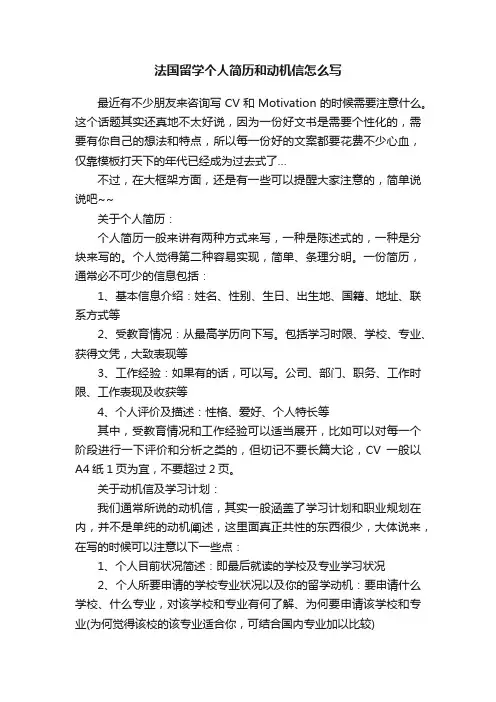 法国留学个人简历和动机信怎么写

最近有不少朋友来咨询写 CV 和 Motivation 的时候需要注意什么。这个话题其实还真地不太好说，因为一份好文书是需要个性化的，需要有你自己的想法和特点，所以每一份好的文案都要花费不少心血，仅靠模板打天下的年代已经成为过去式了...

不过，在大框架方面，还是有一些可以提醒大家注意的，简单说说吧~~

关于个人简历：

个人简历一般来讲有两种方式来写，一种是陈述式的，一种是分块来写的。个人觉得第二种容易实现，简单、条理分明。一份简历，通常必不可少的信息包括：

1、基本信息介绍：姓名、性别、生日、出生地、国籍、地址、联系方式等

2、受教育情况：从最高学历向下写。包括学习时限、学校、专业、获得文凭，大致表现等

3、工作经验：如果有的话，可以写。公司、部门、职务、工作时限、工作表现及收获等

4、个人评价及描述：性格、爱好、个人特长等

其中，受教育情况和工作经验可以适当展开，比如可以对每一个阶段进行一下评价和分析之类的，但切记不要长篇大论，CV 一般以 A4 纸 1 页为宜，不要超过 2 页。

关于动机信及学习计划：

我们通常所说的动机信，其实一般涵盖了学习计划和职业规划在内，并不是单纯的动机阐述，这里面真正共性的东西很少，大体说来，在写的时候可以注意以下一些点：

1、个人目前状况简述：即最后就读的学校及专业学习状况

2、个人所要申请的学校专业状况以及你的留学动机：要申请什么学校、什么专业，对该学校和专业有何了解、为何要申请该学校和专业(为何觉得该校的该专业适合你，可结合国内专业加以比较)